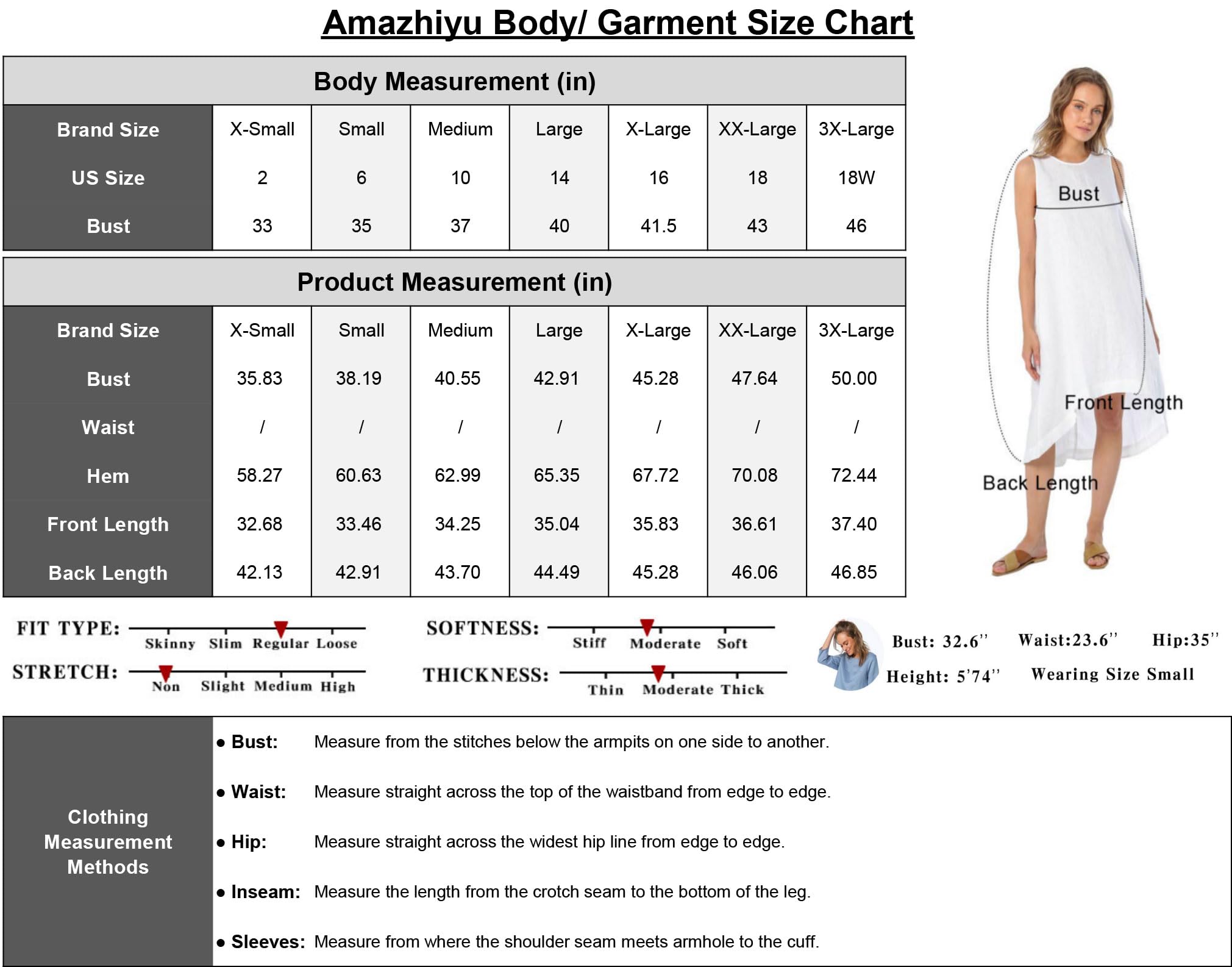 Amazhiyu Body/ Garment Size Chart

Body Measurement (in)

| Brand Size | X-Small | Small | Medium | Large | X-Large | XX-Large | 3X-Large |
|---|---|---|---|---|---|---|---|
| US Size | 2 | 6 | 10 | 14 | 16 | 18 | 18W |
| Bust | 33 | 35 | 37 | 40 | 41.5 | 43 | 46 |

Product Measurement (in)

| Brand Size | X-Small | Small | Medium | Large | X-Large | XX-Large | 3X-Large |
|---|---|---|---|---|---|---|---|
| Bust | 35.83 | 38.19 | 40.55 | 42.91 | 45.28 | 47.64 | 50.00 |
| Waist | / | / | / | / | / | / | / |
| Hem | 58.27 | 60.63 | 62.99 | 65.35 | 67.72 | 70.08 | 72.44 |
| Front Length | 32.68 | 33.46 | 34.25 | 35.04 | 35.83 | 36.61 | 37.40 |
| Back Length | 42.13 | 42.91 | 43.70 | 44.49 | 45.28 | 46.06 | 46.85 |

Bust
Front Length
Back Length

FIT TYPE: Skinny Slim Regular Loose
STRETCH: Non Slight Medium High
SOFTNESS: Stiff Moderate Soft
THICKNESS: Thin Moderate Thick

Bust: 32.6'' Waist:23.6'' Hip:35''
Height: 5'74'' Wearing Size Small

Clothing Measurement Methods

● Bust: Measure from the stitches below the armpits on one side to another.

● Waist: Measure straight across the top of the waistband from edge to edge.

● Hip: Measure straight across the widest hip line from edge to edge.

● Inseam: Measure the length from the crotch seam to the bottom of the leg.

● Sleeves: Measure from where the shoulder seam meets armhole to the cuff.